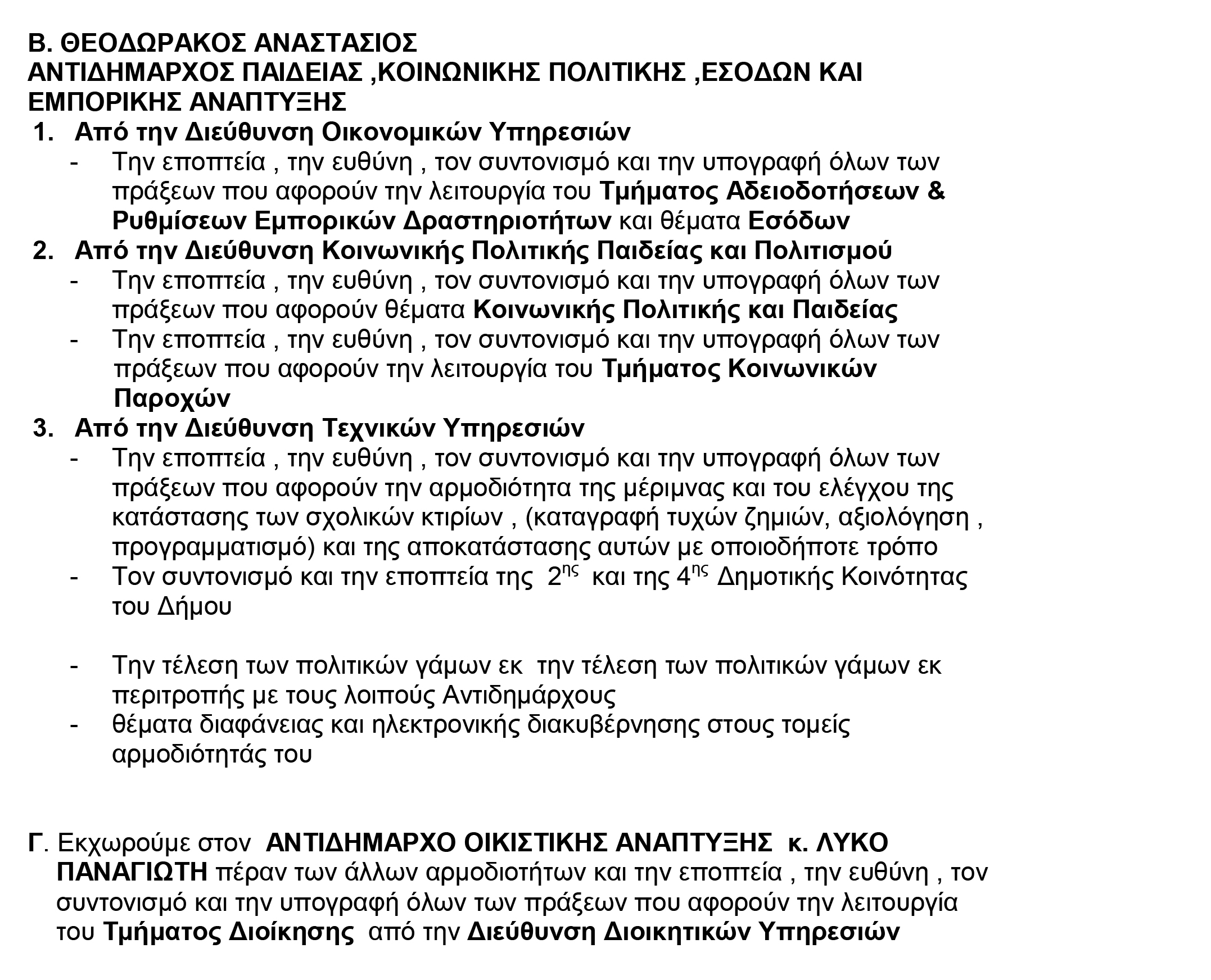 Β. ΘΕΟΔΩΡΑΚΟΣ ΑΝΑΣΤΑΣΙΟΣ
ΑΝΤΙΔΗΜΑΡΧΟΣ ΠΑΙΔΕΙΑΣ ,ΚΟΙΝΩΝΙΚΗΣ ΠΟΛΙΤΙΚΗΣ ,ΕΣΟΔΩΝ ΚΑΙ ΕΜΠΟΡΙΚΗΣ ΑΝΑΠΤΥΞΗΣ

1. Από την Διεύθυνση Οικονομικών Υπηρεσιών
- Την εποπτεία , την ευθύνη , τον συντονισμό και την υπογραφή όλων των πράξεων που αφορούν την λειτουργία του Τμήματος Αδειοδοτήσεων & Ρυθμίσεων Εμπορικών Δραστηριοτήτων και θέματα Εσόδων

2. Από την Διεύθυνση Κοινωνικής Πολιτικής Παιδείας και Πολιτισμού
- Την εποπτεία , την ευθύνη , τον συντονισμό και την υπογραφή όλων των πράξεων που αφορούν θέματα Κοινωνικής Πολιτικής και Παιδείας
- Την εποπτεία , την ευθύνη , τον συντονισμό και την υπογραφή όλων των πράξεων που αφορούν την λειτουργία του Τμήματος Κοινωνικών Παροχών

3. Από την Διεύθυνση Τεχνικών Υπηρεσιών
- Την εποπτεία , την ευθύνη , τον συντονισμό και την υπογραφή όλων των πράξεων που αφορούν την αρμοδιότητα της μέριμνας και του ελέγχου της κατάστασης των σχολικών κτιρίων , (καταγραφή τυχών ζημιών, αξιολόγηση , προγραμματισμό) και της αποκατάστασης αυτών με οποιοδήποτε τρόπο
- Τον συντονισμό και την εποπτεία της $2^{ης}$ και της $4^{ης}$ Δημοτικής Κοινότητας του Δήμου

- Την τέλεση των πολιτικών γάμων εκ την τέλεση των πολιτικών γάμων εκ περιτροπής με τους λοιπούς Αντιδημάρχους
- θέματα διαφάνειας και ηλεκτρονικής διακυβέρνησης στους τομείς αρμοδιότητάς του

Γ. Εκχωρούμε στον ΑΝΤΙΔΗΜΑΡΧΟ ΟΙΚΙΣΤΙΚΗΣ ΑΝΑΠΤΥΞΗΣ κ. ΛΥΚΟ ΠΑΝΑΓΙΩΤΗ πέραν των άλλων αρμοδιοτήτων και την εποπτεία , την ευθύνη , τον συντονισμό και την υπογραφή όλων των πράξεων που αφορούν την λειτουργία του Τμήματος Διοίκησης από την Διεύθυνση Διοικητικών Υπηρεσιών